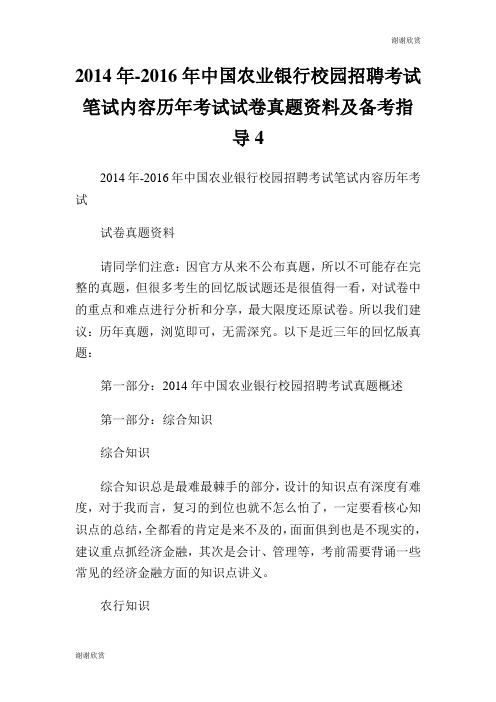 谢谢欣赏

2014 年-2016 年中国农业银行校园招聘考试笔试内容历年考试试卷真题资料及备考指导 4

2014 年-2016 年中国农业银行校园招聘考试笔试内容历年考试

试卷真题资料

请同学们注意：因官方从来不公布真题，所以不可能存在完整的真题，但很多考生的回忆版试题还是很值得一看，对试卷中的重点和难点进行分析和分享，最大限度还原试卷。所以我们建议：历年真题，浏览即可，无需深究。以下是近三年的回忆版真题：

第一部分：2014 年中国农业银行校园招聘考试真题概述

第一部分：综合知识

综合知识

综合知识总是最难最棘手的部分，设计的知识点有深度有难度，对于我而言，复习的到位也就不怎么怕了，一定要看核心知识点的总结，全都看的肯定是来不及的，面面俱到也是不现实的，建议重点抓经济金融，其次是会计、管理等，考前需要背诵一些常见的经济金融方面的知识点讲义。

农行知识

谢谢欣赏